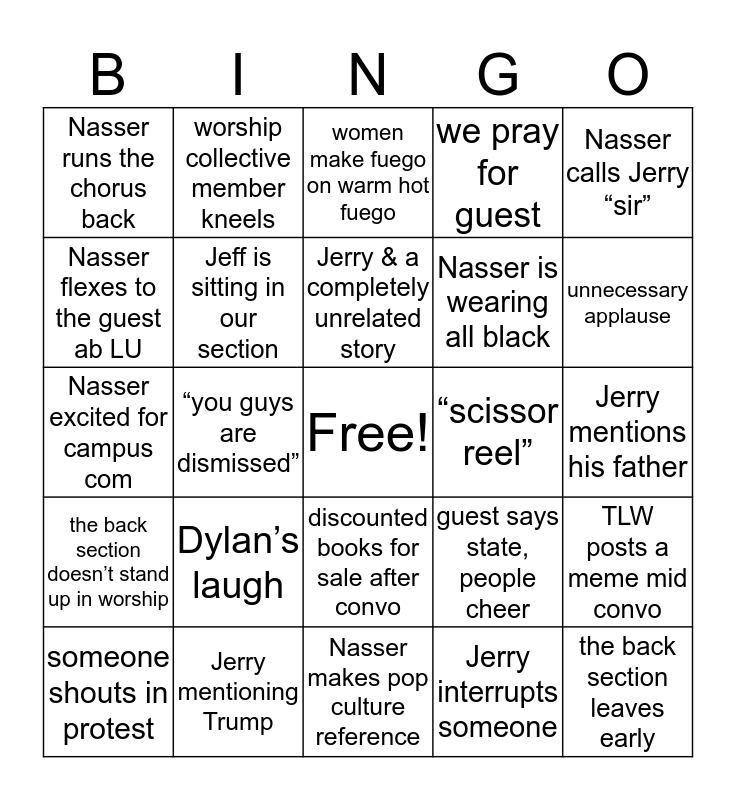 | B | I | N | G | O |
|---|---|---|---|---|
| Nasser runs the chorus back | worship collective member kneels | women make fuego on warm hot fuego | we pray for guest | Nasser calls Jerry “sir” |
| Nasser flexes to the guest ab LU | Jeff is sitting in our section | Jerry & a completely unrelated story | Nasser is wearing all black | unnecessary applause |
| Nasser excited for campus com | “you guys are dismissed” | Free! | “scissor reel” | Jerry mentions his father |
| the back section doesn’t stand up in worship | Dylan’s laugh | discounted books for sale after convo | guest says state, people cheer | TLW posts a meme mid convo |
| someone shouts in protest | Jerry mentioning Trump | Nasser makes pop culture reference | Jerry interrupts someone | the back section leaves early |